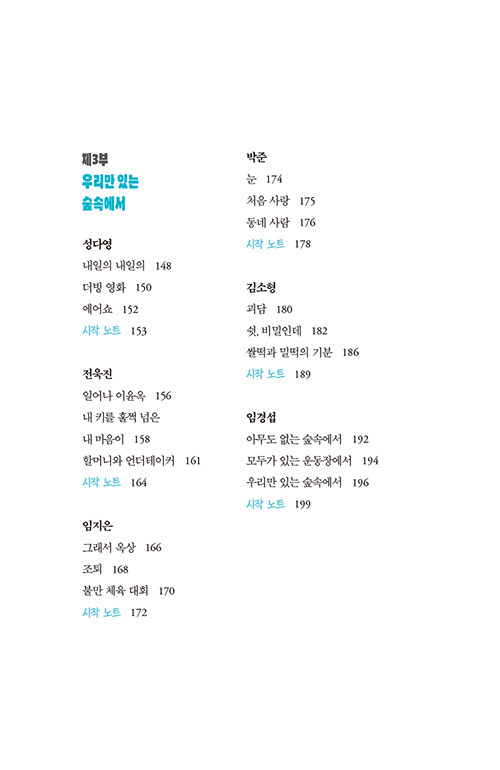 제3부
우리만 있는
숲속에서

성다영
내일의 내일의 148
더빙 영화 150
에어쇼 152
시작 노트 153

전욱진
일어나 이윤옥 156
내 키를 훌쩍 넘은
내 마음이 158
할머니와 언더테이커 161
시작 노트 164

임지은
그래서 옥상 166
조퇴 168
불만 체육 대회 170
시작 노트 172

박준
눈 174
처음 사랑 175
동네 사람 176
시작 노트 178

김소형
괴담 180
쉿, 비밀인데 182
쌀떡과 밀떡의 기분 186
시작 노트 189

임경섭
아무도 없는 숲속에서 192
모두가 있는 운동장에서 194
우리만 있는 숲속에서 196
시작 노트 199